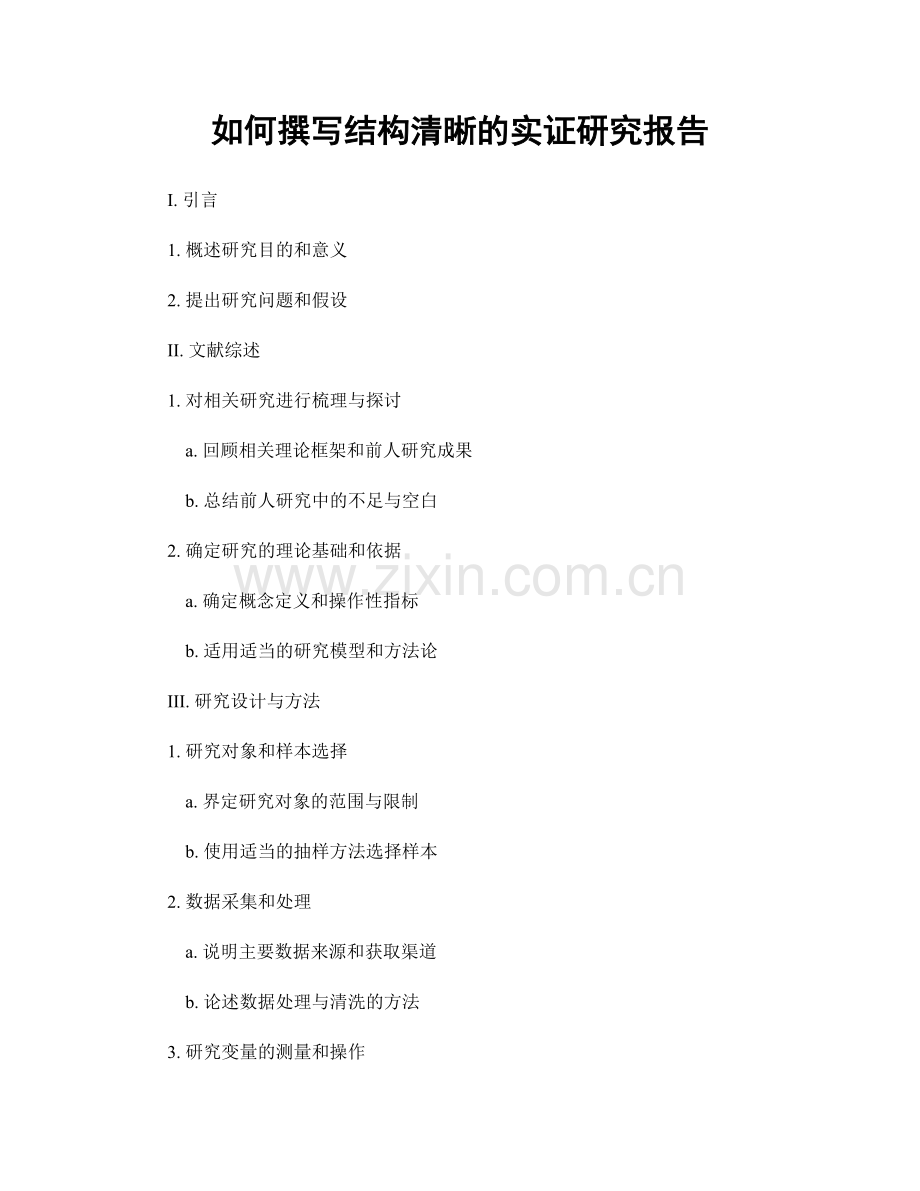 如何撰写结构清晰的实证研究报告

I. 引言

1. 概述研究目的和意义

2. 提出研究问题和假设

II. 文献综述

1. 对相关研究进行梳理与探讨

a. 回顾相关理论框架和前人研究成果

b. 总结前人研究中的不足与空白

2. 确定研究的理论基础和依据

www.zixin.com.cn

a. 确定概念定义和操作性指标

b. 适用适当的研究模型和方法论

III. 研究设计与方法

1. 研究对象和样本选择

a. 界定研究对象的范围与限制

b. 使用适当的抽样方法选择样本

2. 数据采集和处理

a. 说明主要数据来源和获取渠道

b. 论述数据处理与清洗的方法

3. 研究变量的测量和操作